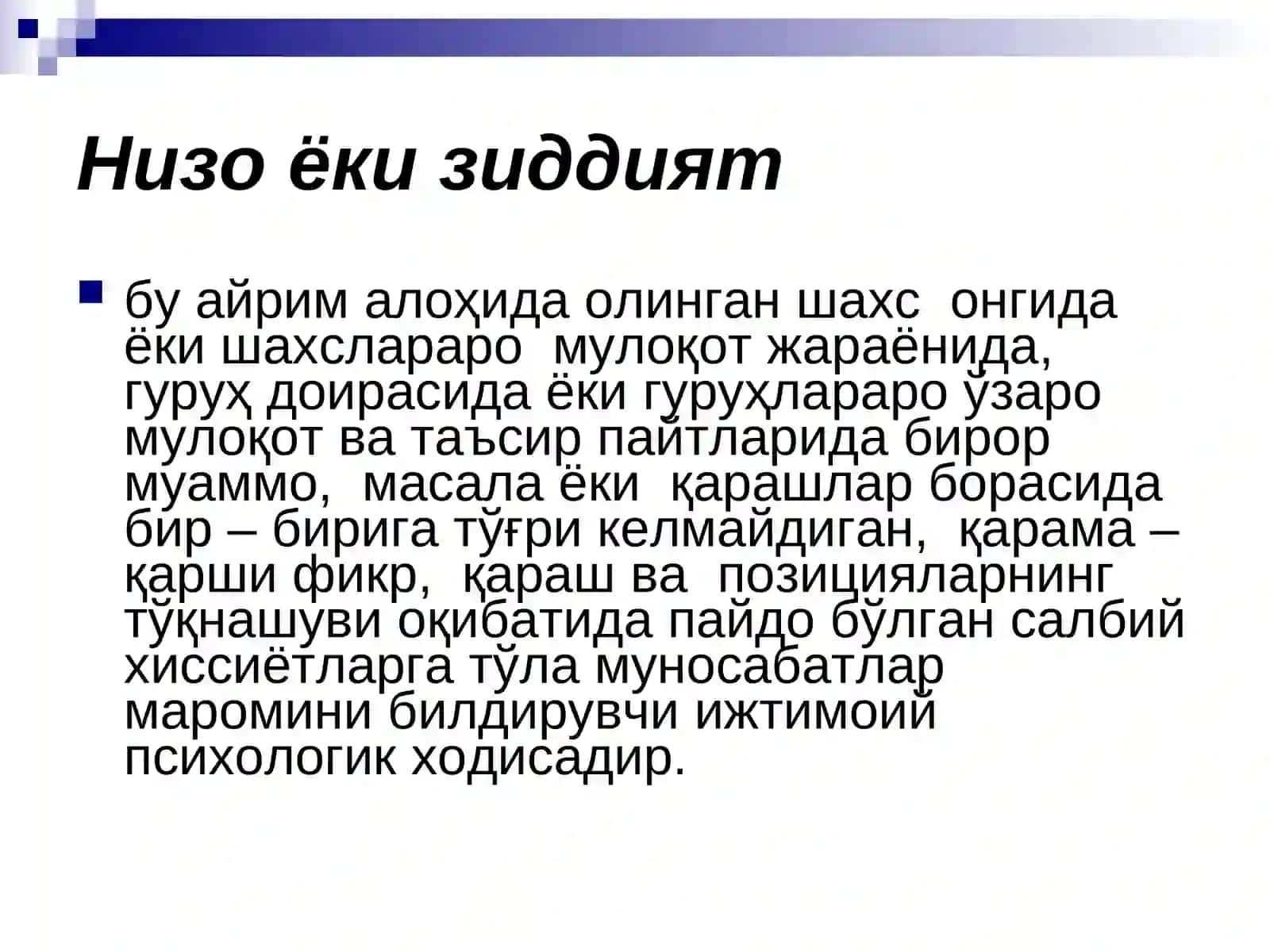 Низо ёки зиддият

бу айрим алоҳида олинган шахс онгида ёки шахслараро мулоқот жараёнида, гуруҳ доирасида ёки гуруҳлараро ўзаро мулоқот ва таъсир пайтларида бирор муаммо, масала ёки қарашлар борасида бир – бирига тўғри келмайдиган, қарама – қарши фикр, қараш ва позицияларнинг тўқнашуви оқибатида пайдо бўлган салбий хиссиётларга тўла муносабатлар маромини билдирувчи ижтимоий психологик ходисадир.